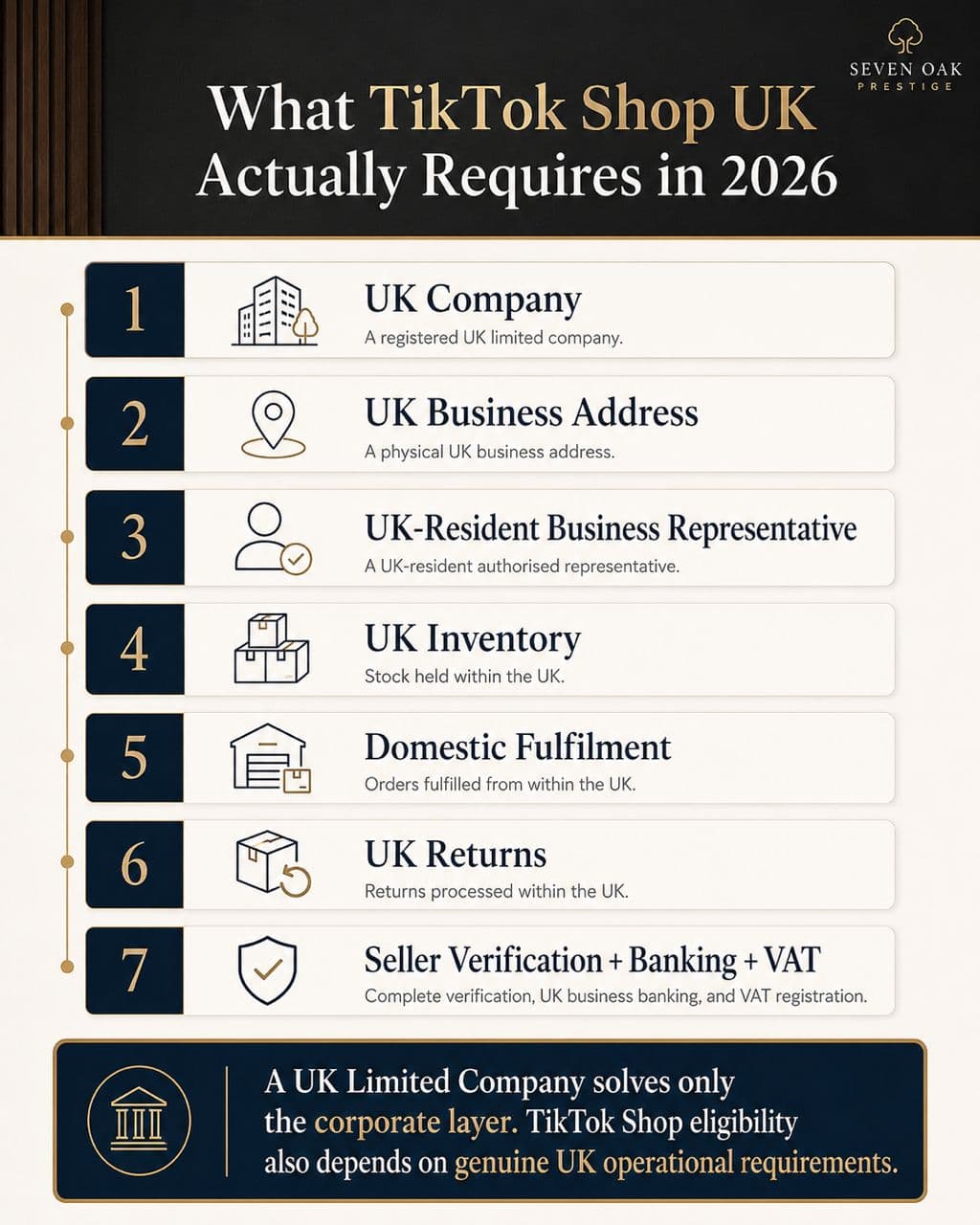 SEVEN OAK
PRESTIGE

What TikTok Shop UK Actually Requires in 2026

1
UK Company
A registered UK limited company.

2
UK Business Address
A physical UK business address.

3
UK-Resident Business Representative
A UK-resident authorised representative.

4
UK Inventory
Stock held within the UK.

5
Domestic Fulfilment
Orders fulfilled from within the UK.

6
UK Returns
Returns processed within the UK.

7
Seller Verification + Banking + VAT
Complete verification, UK business banking, and VAT registration.

A UK Limited Company solves only the corporate layer. TikTok Shop eligibility also depends on genuine UK operational requirements.